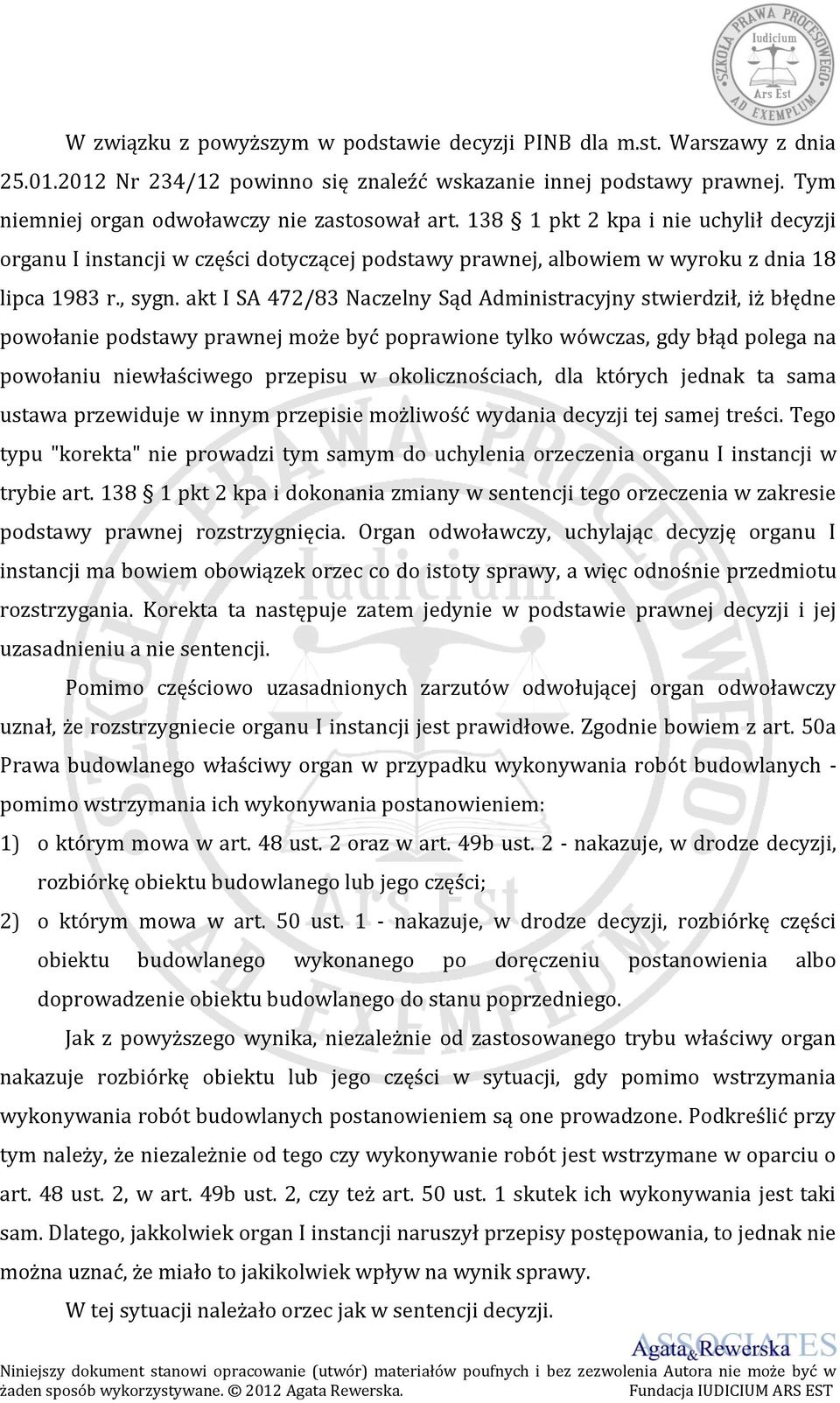 SZKOŁA PRAWA PROCESOWEGO Iudicium Ars Est AD EXEMPLUM

W związku z powyższym w podstawie decyzji PINB dla m.st. Warszawy z dnia 25.01.2012 Nr 234/12 powinno się znaleźć wskazanie innej podstawy prawnej. Tym niemniej organ odwoławczy nie zastosował art. 138 § 1 pkt 2 kpa i nie uchylił decyzji organu I instancji w części dotyczącej podstawy prawnej, albowiem w wyroku z dnia 18 lipca 1983 r., sygn. akt I SA 472/83 Naczelny Sąd Administracyjny stwierdził, iż błędne powołanie podstawy prawnej może być poprawione tylko wówczas, gdy błąd polega na powołaniu niewłaściwego przepisu w okolicznościach, dla których jednak ta sama ustawa przewiduje w innym przepisie możliwość wydania decyzji tej samej treści. Tego typu "korekta" nie prowadzi tym samym do uchylenia orzeczenia organu I instancji w trybie art. 138 § 1 pkt 2 kpa i dokonania zmiany w sentencji tego orzeczenia w zakresie podstawy prawnej rozstrzygnięcia. Organ odwoławczy, uchylając decyzję organu I instancji ma bowiem obowiązek orzec co do istoty sprawy, a więc odnośnie przedmiotu rozstrzygania. Korekta ta następuje zatem jedynie w podstawie prawnej decyzji i jej uzasadnieniu a nie sentencji.

Pomimo częściowo uzasadnionych zarzutów odwołującej organ odwoławczy uznał, że rozstrzygniecie organu I instancji jest prawidłowe. Zgodnie bowiem z art. 50a Prawa budowlanego właściwy organ w przypadku wykonywania robót budowlanych - pomimo wstrzymania ich wykonywania postanowieniem:
1) o którym mowa w art. 48 ust. 2 oraz w art. 49b ust. 2 - nakazuje, w drodze decyzji, rozbiórkę obiektu budowlanego lub jego części;
2) o którym mowa w art. 50 ust. 1 - nakazuje, w drodze decyzji, rozbiórkę części obiektu budowlanego wykonanego po doręczeniu postanowienia albo doprowadzenie obiektu budowlanego do stanu poprzedniego.

Jak z powyższego wynika, niezależnie od zastosowanego trybu właściwy organ nakazuje rozbiórkę obiektu lub jego części w sytuacji, gdy pomimo wstrzymania wykonywania robót budowlanych postanowieniem są one prowadzone. Podkreślić przy tym należy, że niezależnie od tego czy wykonywanie robót jest wstrzymane w oparciu o art. 48 ust. 2, w art. 49b ust. 2, czy też art. 50 ust. 1 skutek ich wykonywania jest taki sam. Dlatego, jakkolwiek organ I instancji naruszył przepisy postępowania, to jednak nie można uznać, że miało to jakikolwiek wpływ na wynik sprawy.

W tej sytuacji należało orzec jak w sentencji decyzji.

ASSOCIATES Agata&Rewerska

Niniejszy dokument stanowi opracowanie (utwór) materiałów poufnych i bez zezwolenia Autora nie może być w żaden sposób wykorzystywane. © 2012 Agata Rewerska. Fundacja IUDICIUM ARS EST